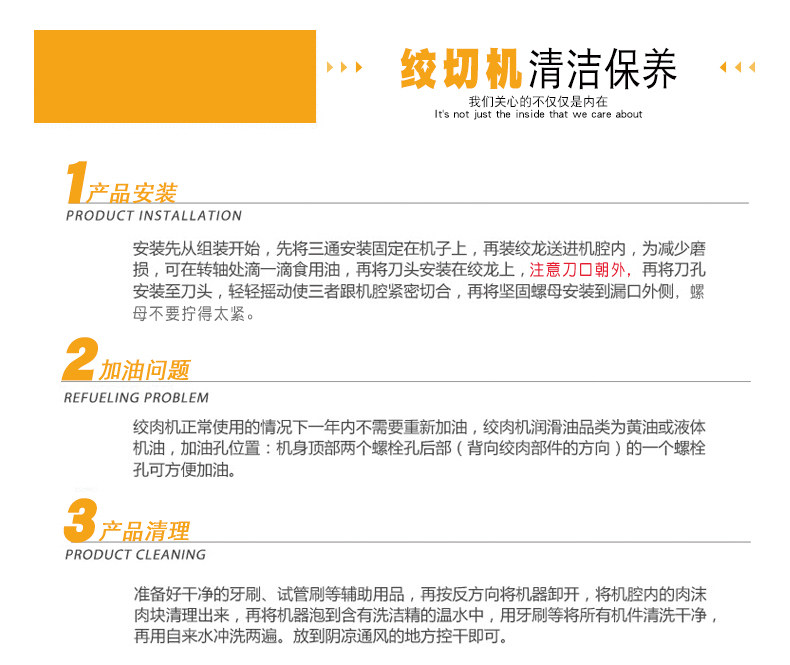 绞切机清洁保养
我们关心的不仅仅是内在
It's not just the inside that we care about

1 产品安装
PRODUCT INSTALLATION

安装先从组装开始，先将三通安装固定在机子上，再装绞龙送进机腔内，为减少磨损，可在转轴处滴一滴食用油，再将刀头安装在绞龙上，注意刀口朝外，再将刀孔安装至刀头，轻轻摇动使三者跟机腔紧密切合，再将坚固螺母安装到漏口外侧，螺母不要拧得太紧。

2 加油问题
REFUELING PROBLEM

绞肉机正常使用的情况下一年内不需要重新加油，绞肉机润滑油品类为黄油或液体机油，加油孔位置：机身顶部两个螺栓孔后部（背向绞肉部件的方向）的一个螺栓孔可方便加油。

3 产品清理
PRODUCT CLEANING

准备好干净的牙刷、试管刷等辅助用品，再按反方向将机器卸开，将机腔内的肉沫肉块清理出来，再将机器泡到含有洗洁精的温水中，用牙刷等将所有机件清洗干净，再用自来水冲洗两遍。放到阴凉通风的地方控干即可。